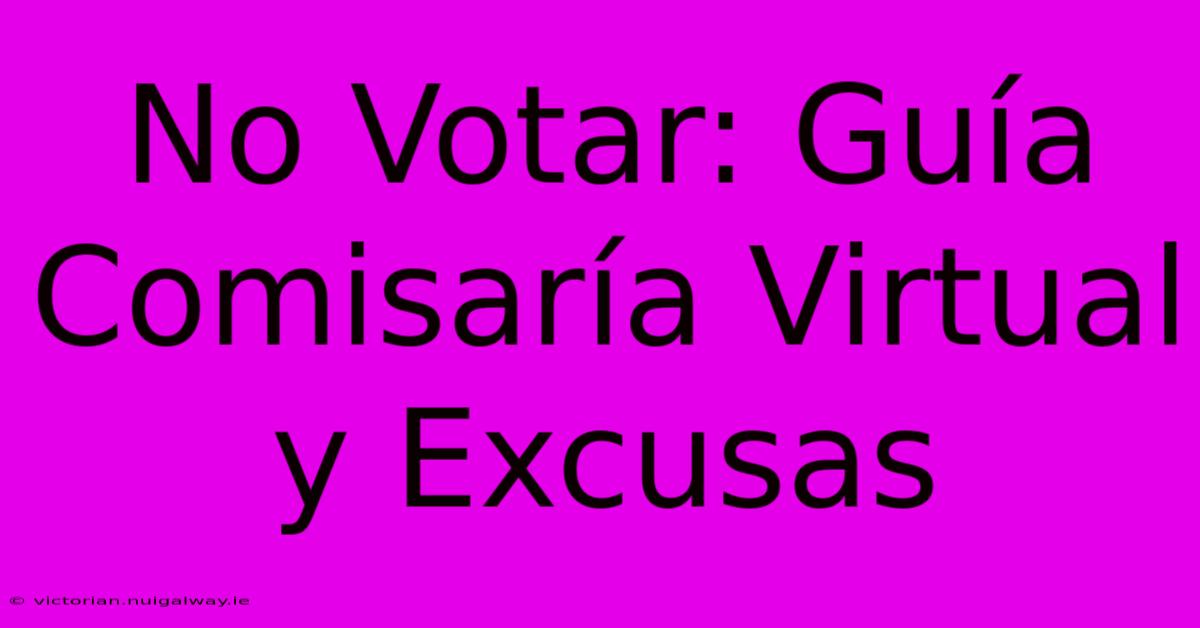 No Votar: Guía Comisaría Virtual y Excusas

© victorian.nuigalway.ie